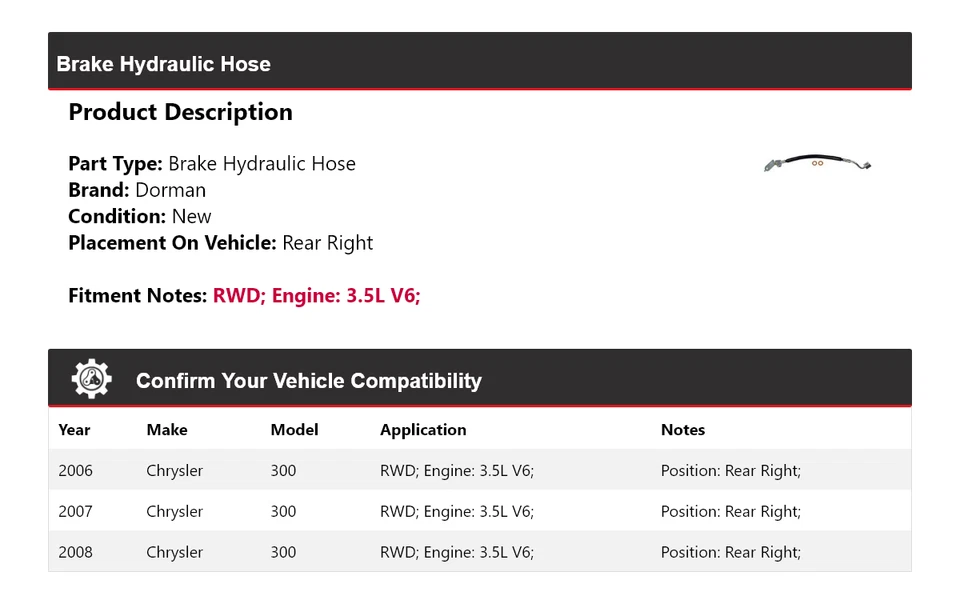 Brake Hydraulic Hose

Product Description

Part Type: Brake Hydraulic Hose
Brand: Dorman
Condition: New
Placement On Vehicle: Rear Right

Fitment Notes: RWD; Engine: 3.5L V6;

Confirm Your Vehicle Compatibility

| Year | Make | Model | Application | Notes |
|---|---|---|---|---|
| 2006 | Chrysler | 300 | RWD; Engine: 3.5L V6; | Position: Rear Right; |
| 2007 | Chrysler | 300 | RWD; Engine: 3.5L V6; | Position: Rear Right; |
| 2008 | Chrysler | 300 | RWD; Engine: 3.5L V6; | Position: Rear Right; |